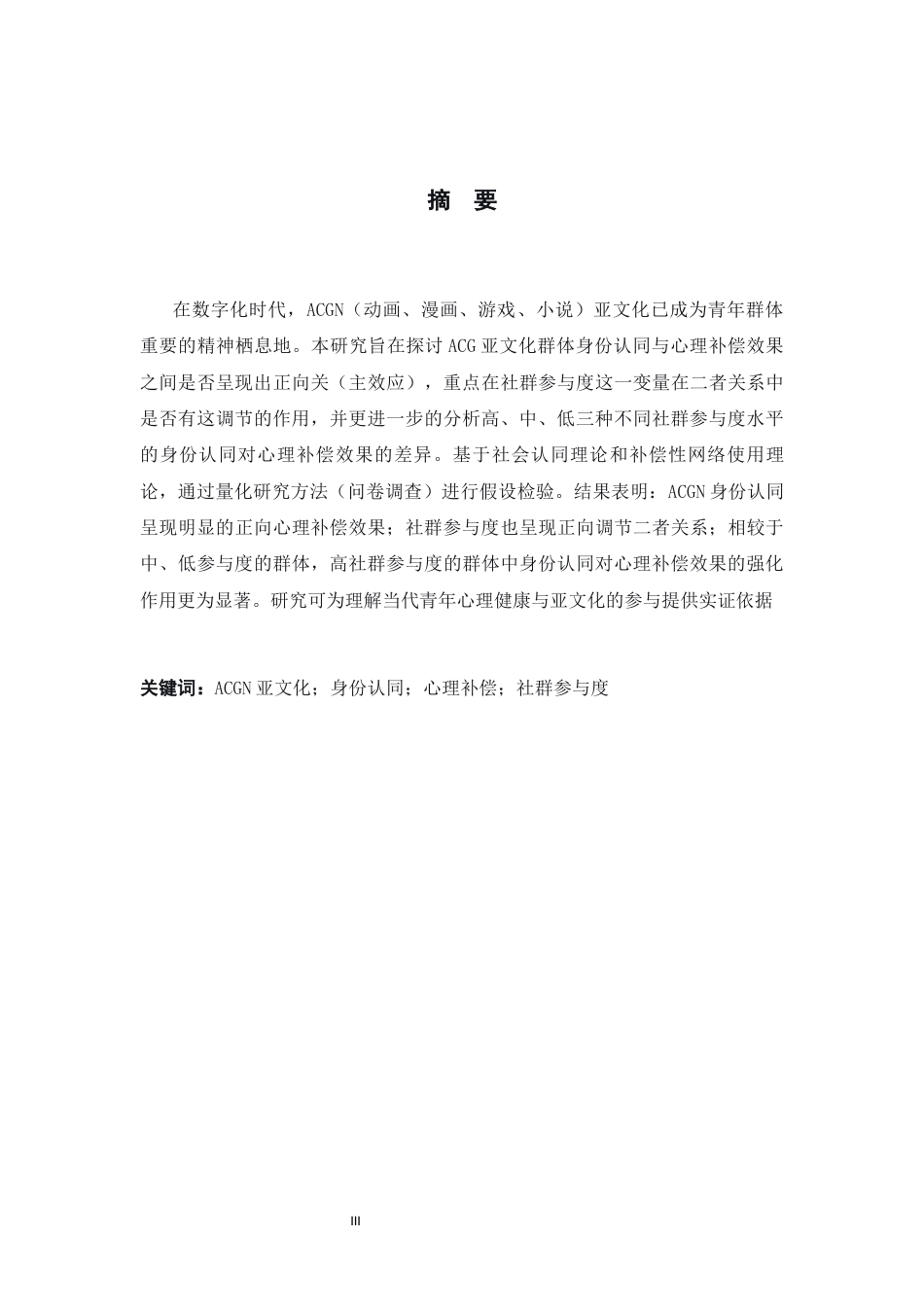 摘　要

在数字化时代，ACGN（动画、漫画、游戏、小说）亚文化已成为青年群体重要的精神栖息地。本研究旨在探讨 ACG 亚文化群体身份认同与心理补偿效果之间是否呈现出正向关（主效应），重点在社群参与度这一变量在二者关系中是否有这调节的作用，并更进一步的分析高、中、低三种不同社群参与度水平的身份认同对心理补偿效果的差异。基于社会认同理论和补偿性网络使用理论，通过量化研究方法（问卷调查）进行假设检验。结果表明：ACGN 身份认同呈现明显的正向心理补偿效果；社群参与度也呈现正向调节二者关系；相较于中、低参与度的群体，高社群参与度的群体中身份认同对心理补偿效果的强化作用更为显著。研究可为理解当代青年心理健康与亚文化的参与提供实证依据

关键词：ACGN 亚文化；身份认同；心理补偿；社群参与度

III